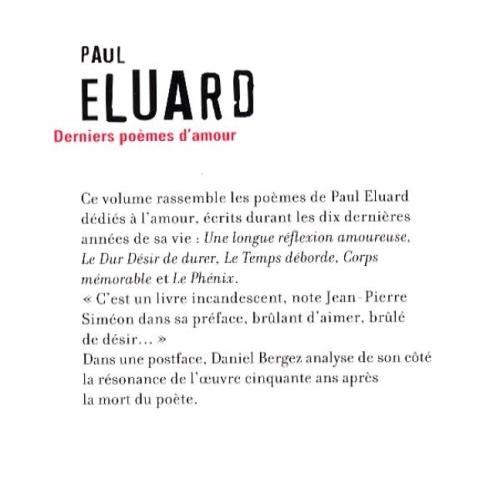 PAUL
ELUARD
Derniers poèmes d'amour

Ce volume rassemble les poèmes de Paul Eluard dédiés à l'amour, écrits durant les dix dernières années de sa vie : Une longue réflexion amoureuse, Le Dur Désir de durer, Le Temps déborde, Corps mémorable et Le Phénix.

« C'est un livre incandescent, note Jean-Pierre Siméon dans sa préface, brûlant d'aimer, brûlé de désir... »

Dans une postface, Daniel Bergez analyse de son côté la résonance de l'œuvre cinquante ans après la mort du poète.